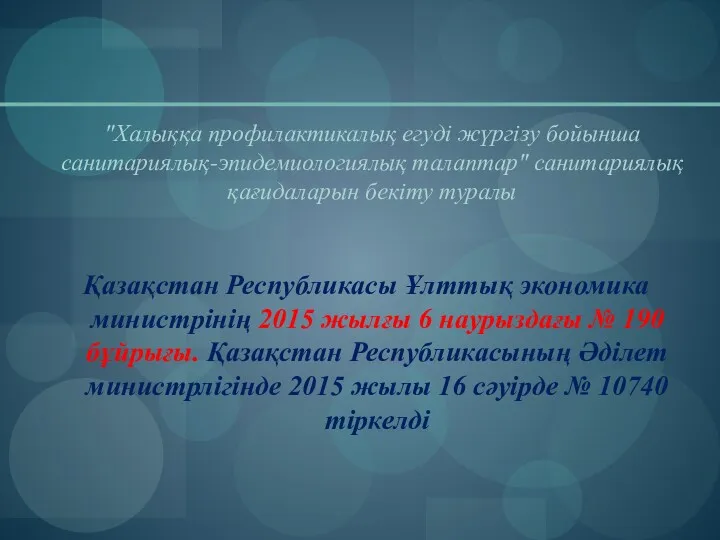 "Халыққа профилактикалық егуді жүргізу бойынша санитариялық-эпидемиологиялық талаптар" санитариялық қағидаларын бекіту туралы

Қазақстан Республикасы Ұлттық экономика министрінің 2015 жылғы 6 наурыздағы № 190 бұйрығы. Қазақстан Республикасының Әділет министрлігінде 2015 жылы 16 сәуірде № 10740 тіркелді